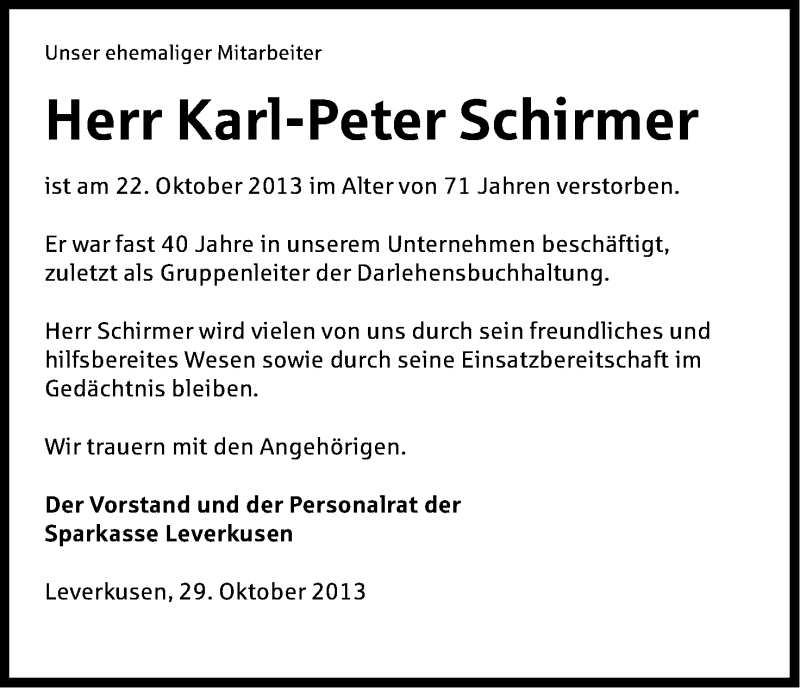 Unser ehemaliger Mitarbeiter

Herr Karl-Peter Schirmer

ist am 22. Oktober 2013 im Alter von 71 Jahren verstorben.

Er war fast 40 Jahre in unserem Unternehmen beschäftigt, zuletzt als Gruppenleiter der Darlehensbuchhaltung.

Herr Schirmer wird vielen von uns durch sein freundliches und hilfsbereites Wesen sowie durch seine Einsatzbereitschaft im Gedächtnis bleiben.

Wir trauern mit den Angehörigen.

Der Vorstand und der Personalrat der Sparkasse Leverkusen

Leverkusen, 29. Oktober 2013